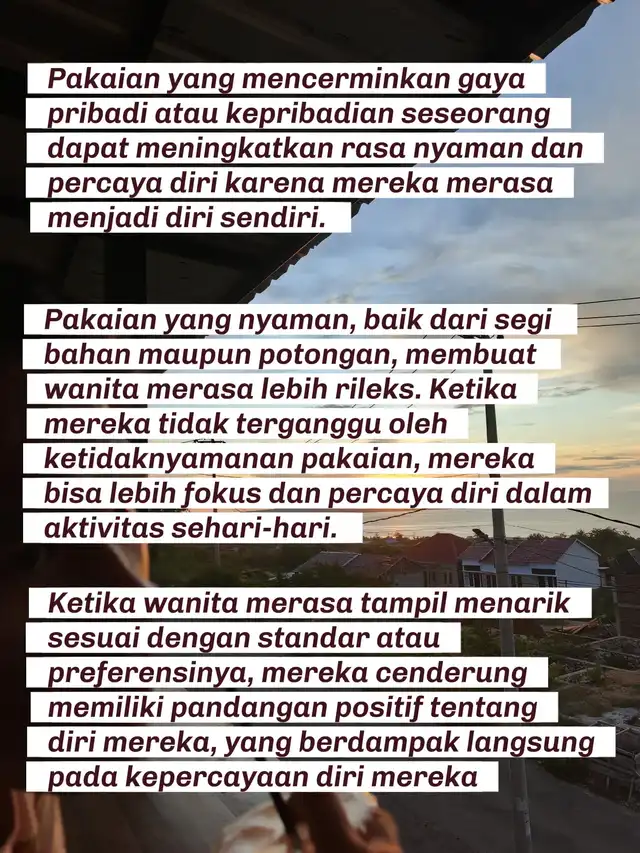 Pakaian yang mencerminkan gaya pribadi atau kepribadian seseorang dapat meningkatkan rasa nyaman dan percaya diri karena mereka merasa menjadi diri sendiri.

Pakaian yang nyaman, baik dari segi bahan maupun potongan, membuat wanita merasa lebih rileks. Ketika mereka tidak terganggu oleh ketidaknyamanan pakaian, mereka bisa lebih fokus dan percaya diri dalam aktivitas sehari-hari.

Ketika wanita merasa tampil menarik sesuai dengan standar atau preferensinya, mereka cenderung memiliki pandangan positif tentang diri mereka, yang berdampak langsung pada kepercayaan diri mereka